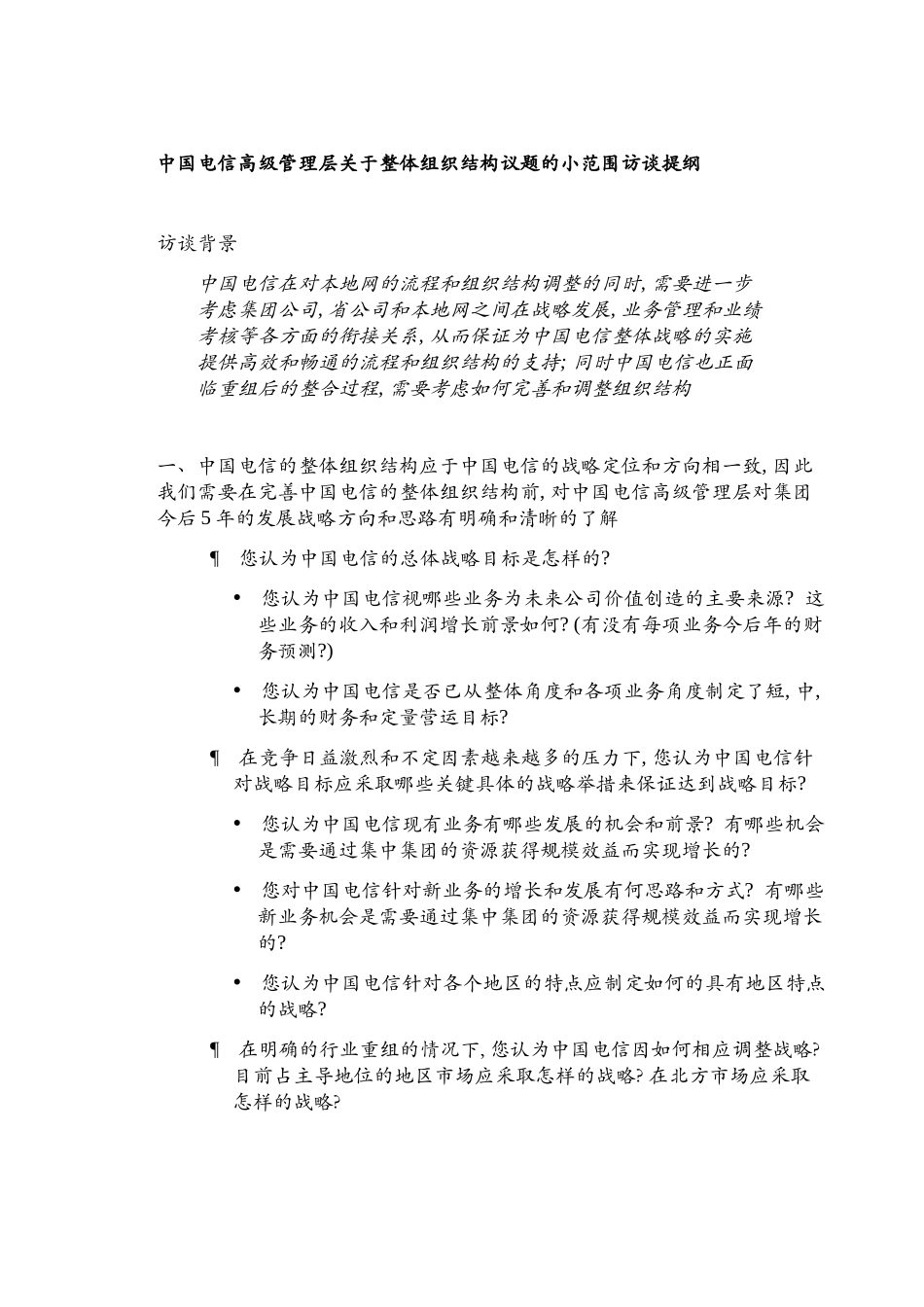 中国电信高级管理层关于整体组织结构议题的小范围访谈提纲

访谈背景

中国电信在对本地网的流程和组织结构调整的同时, 需要进一步考虑集团公司, 省公司和本地网之间在战略发展, 业务管理和业绩考核等各方面的衔接关系, 从而保证为中国电信整体战略的实施提供高效和畅通的流程和组织结构的支持; 同时中国电信也正面临重组后的整合过程, 需要考虑如何完善和调整组织结构

一、中国电信的整体组织结构应于中国电信的战略定位和方向相一致, 因此我们需要在完善中国电信的整体组织结构前, 对中国电信高级管理层对集团今后 5 年的发展战略方向和思路有明确和清晰的了解

¶ 您认为中国电信的总体战略目标是怎样的?

• 您认为中国电信视哪些业务为未来公司价值创造的主要来源? 这些业务的收入和利润增长前景如何? (有没有每项业务今后年的财务预测?)

• 您认为中国电信是否已从整体角度和各项业务角度制定了短, 中, 长期的财务和定量营运目标?

¶ 在竞争日益激烈和不定因素越来越多的压力下, 您认为中国电信针对战略目标应采取哪些关键具体的战略举措来保证达到战略目标?

• 您认为中国电信现有业务有哪些发展的机会和前景? 有哪些机会是需要通过集中集团的资源获得规模效益而实现增长的?

• 您对中国电信针对新业务的增长和发展有何思路和方式? 有哪些新业务机会是需要通过集中集团的资源获得规模效益而实现增长的?

• 您认为中国电信针对各个地区的特点应制定如何的具有地区特点的战略?

¶ 在明确的行业重组的情况下, 您认为中国电信因如何相应调整战略? 目前占主导地位的地区市场应采取怎样的战略? 在北方市场应采取怎样的战略?